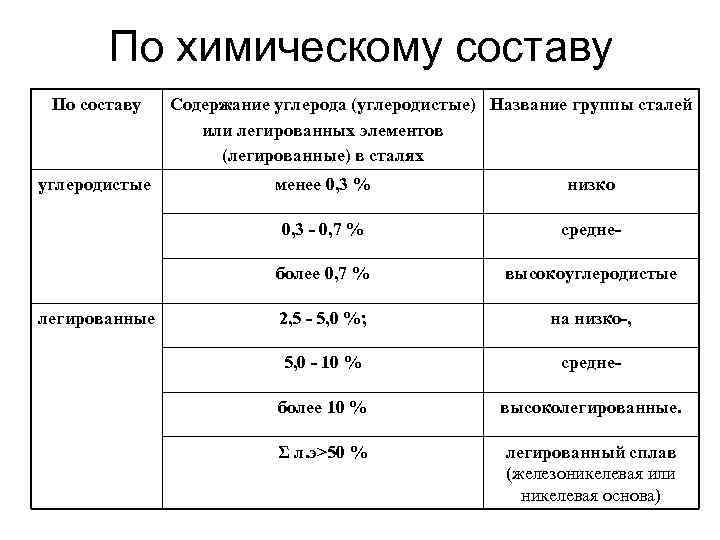 По химическому составу

| По составу | Содержание углерода (углеродистые) или легированных элементов (легированные) в сталях | Название группы сталей |
|---|---|---|
| углеродистые | менее 0,3 % | низко |
| | 0,3 - 0,7 % | средне- |
| | более 0,7 % | высокоуглеродистые |
| легированные | 2,5 - 5,0 %; | на низко-, |
| | 5,0 - 10 % | средне- |
| | более 10 % | высоколегированные. |
| | Σ л.э>50 % | легированный сплав (железоникелевая или никелевая основа) |